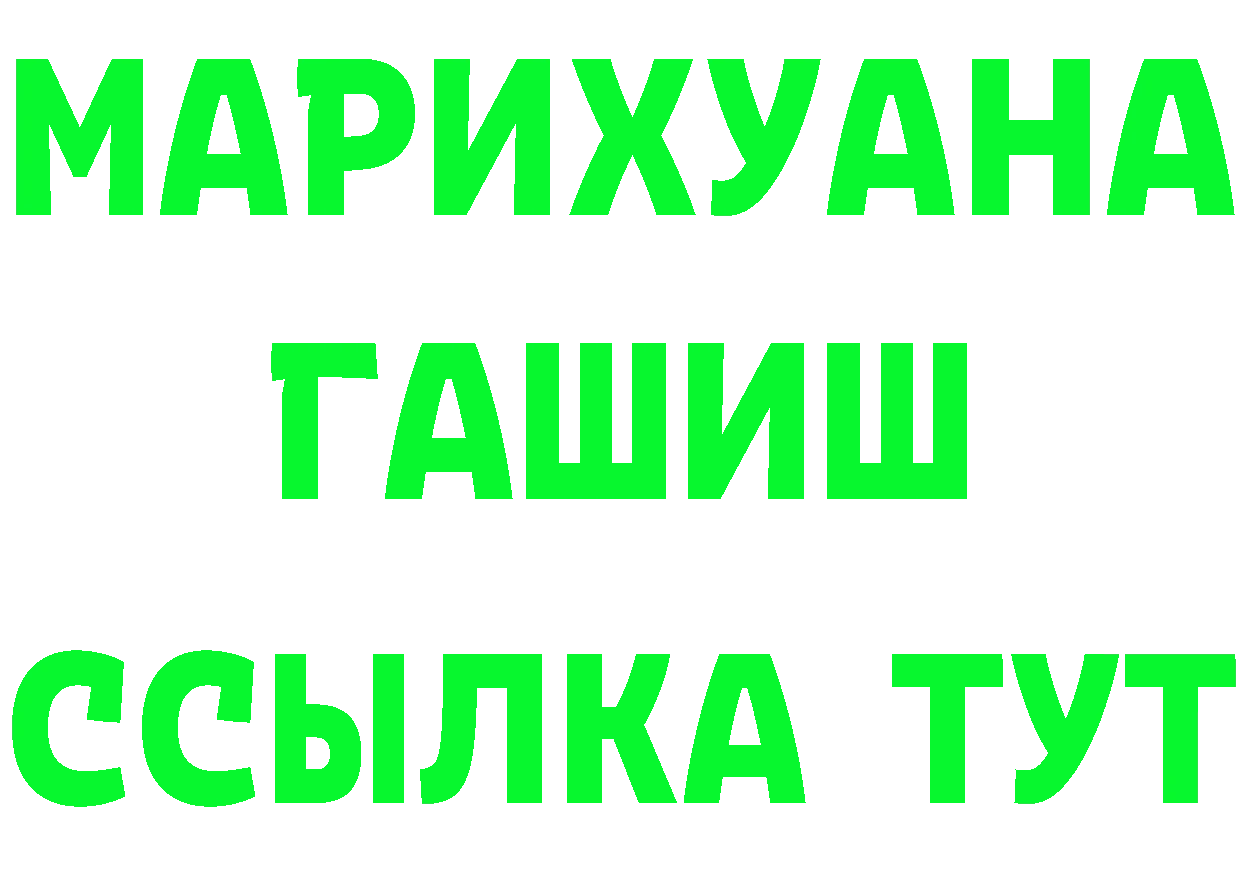 МАРИХУАНА
ГАШИШ
ССЫЛКА ТУТ